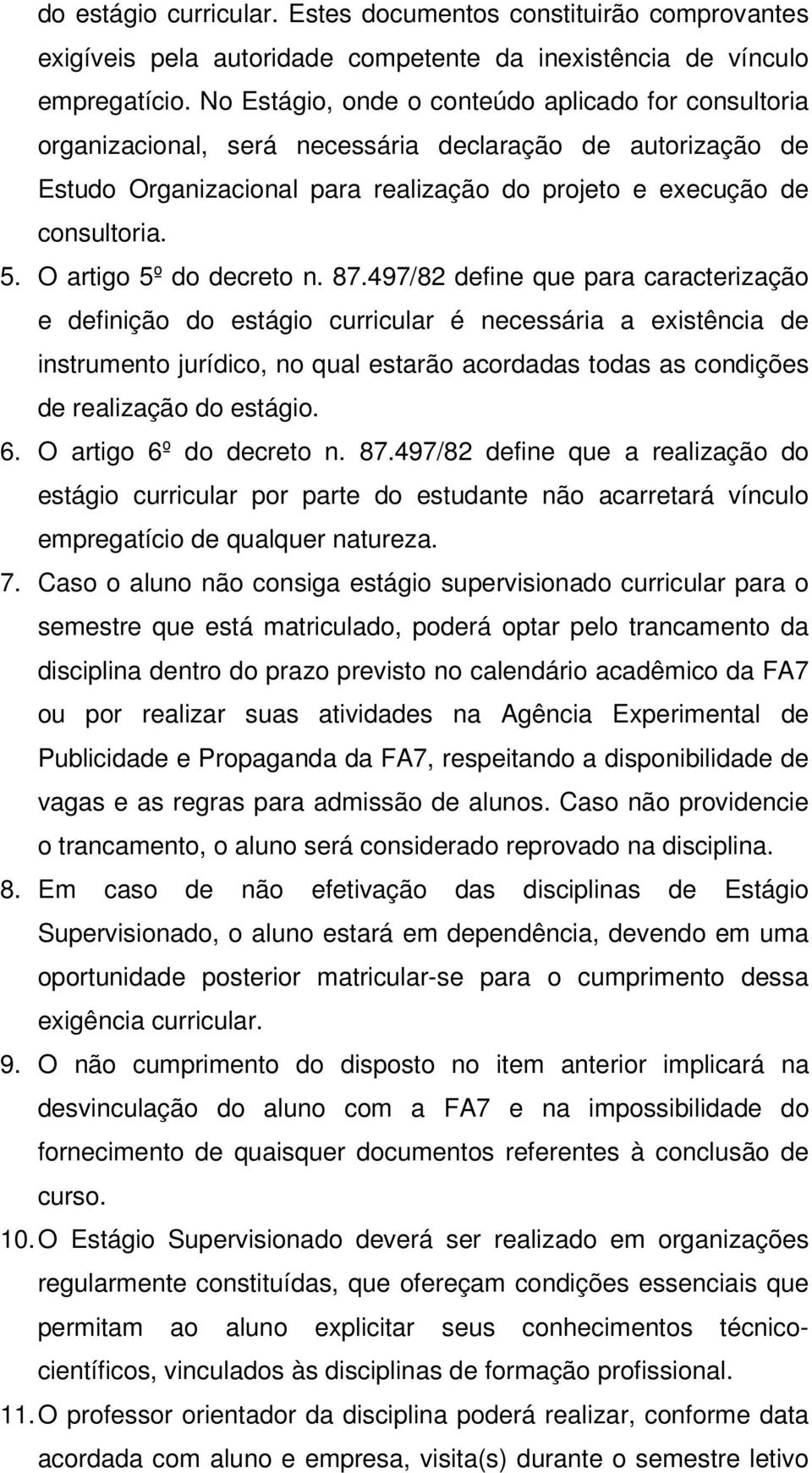 do estágio curricular. Estes documentos constituirão comprovantes exigíveis pela autoridade competente da inexistência de vínculo empregatício. No Estágio, onde o conteúdo aplicado for consultoria organizacional, será necessária declaração de autorização de Estudo Organizacional para realização do projeto e execução de consultoria.

5. O artigo 5º do decreto n. 87.497/82 define que para caracterização e definição do estágio curricular é necessária a existência de instrumento jurídico, no qual estarão acordadas todas as condições de realização do estágio.

6. O artigo 6º do decreto n. 87.497/82 define que a realização do estágio curricular por parte do estudante não acarretará vínculo empregatício de qualquer natureza.

7. Caso o aluno não consiga estágio supervisionado curricular para o semestre que está matriculado, poderá optar pelo trancamento da disciplina dentro do prazo previsto no calendário acadêmico da FA7 ou por realizar suas atividades na Agência Experimental de Publicidade e Propaganda da FA7, respeitando a disponibilidade de vagas e as regras para admissão de alunos. Caso não providencie o trancamento, o aluno será considerado reprovado na disciplina.

8. Em caso de não efetivação das disciplinas de Estágio Supervisionado, o aluno estará em dependência, devendo em uma oportunidade posterior matricular-se para o cumprimento dessa exigência curricular.

9. O não cumprimento do disposto no item anterior implicará na desvinculação do aluno com a FA7 e na impossibilidade do fornecimento de quaisquer documentos referentes à conclusão de curso.

10. O Estágio Supervisionado deverá ser realizado em organizações regularmente constituídas, que ofereçam condições essenciais que permitam ao aluno explicitar seus conhecimentos técnico-científicos, vinculados às disciplinas de formação profissional.

11. O professor orientador da disciplina poderá realizar, conforme data acordada com aluno e empresa, visita(s) durante o semestre letivo